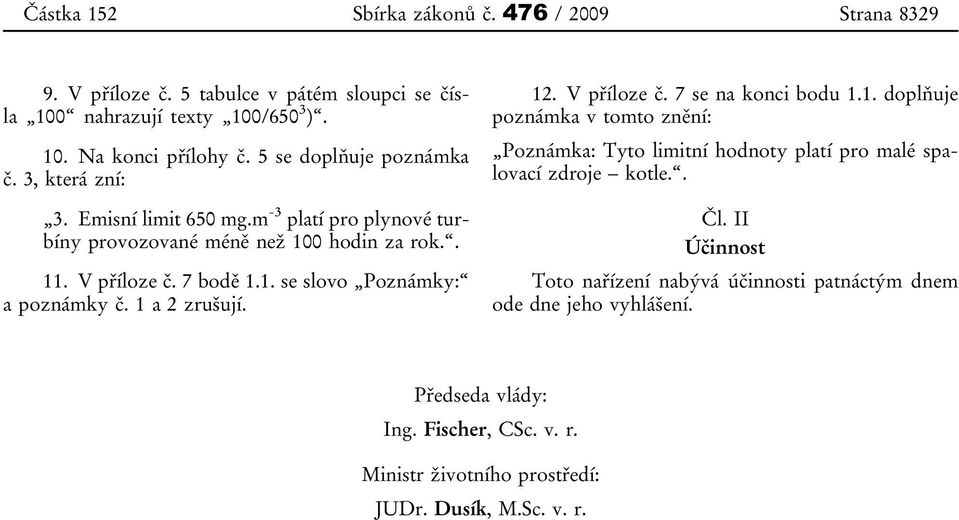 Částka 152 Sbírka zákonů č. 476 / 2009 Strana 8329

9. V příloze č. 5 tabulce v pátém sloupci se čísla „100“ nahrazují texty „100/650$^{3}$)“.

10. Na konci přílohy č. 5 se doplňuje poznámka č. 3, která zní:

„3. Emisní limit 650 mg.m$^{-3}$ platí pro plynové turbíny provozované méně než 100 hodin za rok.“.

11. V příloze č. 7 bodě 1.1. se slovo „Poznámky:“ a poznámky č. 1 a 2 zrušují.

12. V příloze č. 7 se na konci bodu 1.1. doplňuje poznámka v tomto znění:

„Poznámka: Tyto limitní hodnoty platí pro malé spalovací zdroje – kotle.“.

Čl. II

Účinnost

Toto nařízení nabývá účinnosti patnáctým dnem ode dne jeho vyhlášení.

Předseda vlády:

Ing. Fischer, CSc. v. r.

Ministr životního prostředí:

JUDr. Dusík, M.Sc. v. r.